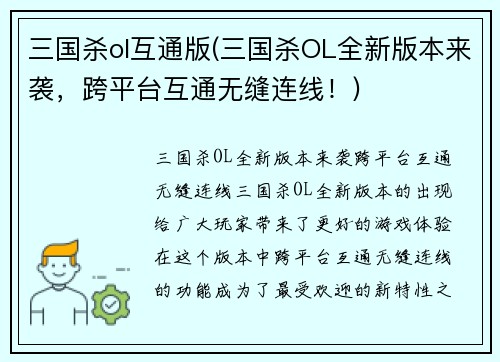 三国杀ol互通版(三国杀OL全新版本来袭，跨平台互通无缝连线！)

三国杀OL全新版本来袭跨平台互通无缝连线三国杀OL全新版本的出现给广大玩家带来了更好的游戏体验在这个版本中跨平台互通无缝连线的功能成为了最受欢迎的新特性之